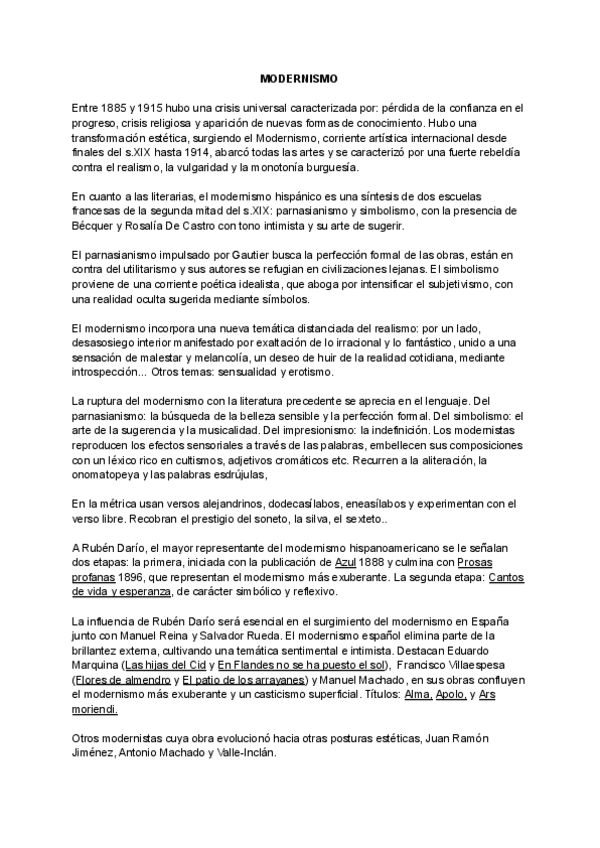 MODERNISMO

Entre 1885 y 1915 hubo una crisis universal caracterizada por: pérdida de la confianza en el progreso, crisis religiosa y aparición de nuevas formas de conocimiento. Hubo una transformación estética, surgiendo el Modernismo, corriente artística internacional desde finales del s.XIX hasta 1914, abarcó todas las artes y se caracterizó por una fuerte rebeldía contra el realismo, la vulgaridad y la monotonía burguesía.

En cuanto a las literarias, el modernismo hispánico es una síntesis de dos escuelas francesas de la segunda mitad del s.XIX: parnasianismo y simbolismo, con la presencia de Bécquer y Rosalía De Castro con tono intimista y su arte de sugerir.

El parnasianismo impulsado por Gautier busca la perfección formal de las obras, están en contra del utilitarismo y sus autores se refugian en civilizaciones lejanas. El simbolismo proviene de una corriente poética idealista, que aboga por intensificar el subjetivismo, con una realidad oculta sugerida mediante símbolos.

El modernismo incorpora una nueva temática distanciada del realismo: por un lado, desasosiego interior manifestado por exaltación de lo irracional y lo fantástico, unido a una sensación de malestar y melancolía, un deseo de huir de la realidad cotidiana, mediante introspección... Otros temas: sensualidad y erotismo.

La ruptura del modernismo con la literatura precedente se aprecia en el lenguaje. Del parnasianismo: la búsqueda de la belleza sensible y la perfección formal. Del simbolismo: el arte de la sugerencia y la musicalidad. Del impresionismo: la indefinición. Los modernistas reproducen los efectos sensoriales a través de las palabras, embellecen sus composiciones con un léxico rico en cultismos, adjetivos cromáticos etc. Recurren a la aliteración, la onomatopeya y las palabras esdrújulas,

En la métrica usan versos alejandrinos, dodecasílabos, eneasílabos y experimentan con el verso libre. Recobran el prestigio del soneto, la silva, el sexteto..

A Rubén Darío, el mayor representante del modernismo hispanoamericano se le señalan dos etapas: la primera, iniciada con la publicación de Azul 1888 y culmina con Prosas profanas 1896, que representan el modernismo más exuberante. La segunda etapa: Cantos de vida y esperanza, de carácter simbólico y reflexivo.

La influencia de Rubén Darío será esencial en el surgimiento del modernismo en España junto con Manuel Reina y Salvador Rueda. El modernismo español elimina parte de la brillantez externa, cultivando una temática sentimental e intimista. Destacan Eduardo Marquina (Las hijas del Cid y En Flandes no se ha puesto el sol), Francisco Villaespesa (Flores de almendro y El patio de los arrayanes) y Manuel Machado, en sus obras confluyen el modernismo más exuberante y un casticismo superficial. Títulos: Alma, Apolo, y Ars moriendi.

Otros modernistas cuya obra evolucionó hacia otras posturas estéticas, Juan Ramón Jiménez, Antonio Machado y Valle-Inclán.